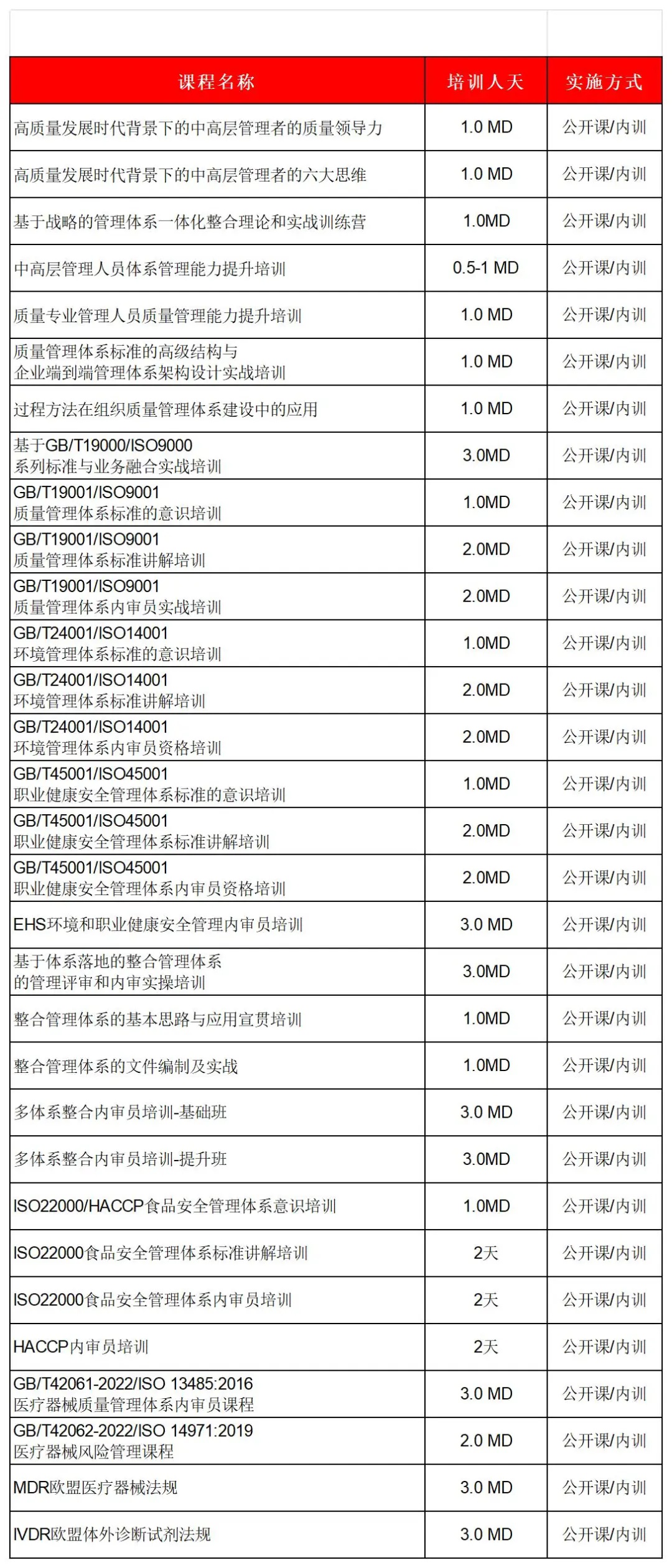 | 课程名称 | 培训人天 | 实施方式 |
|---|---|---|
| 高质量发展时代背景下的中高层管理者的质量领导力 | 1.0 MD | 公开课/内训 |
| 高质量发展时代背景下的中高层管理者的六大思维 | 1.0 MD | 公开课/内训 |
| 基于战略的管理体系一体化整合理论和实战训练营 | 1.0MD | 公开课/内训 |
| 中高层管理人员体系管理能力提升培训 | 0.5-1 MD | 公开课/内训 |
| 质量专业管理人员质量管理能力提升培训 | 1.0 MD | 公开课/内训 |
| 质量管理体系标准的高级结构与 企业端到端管理体系架构设计实战培训 | 1.0 MD | 公开课/内训 |
| 过程方法在组织质量管理体系建设中的应用 | 1.0 MD | 公开课/内训 |
| 基于GB/T19000/ISO9000 系列标准与业务融合实战培训 | 3.0MD | 公开课/内训 |
| GB/T19001/ISO9001 质量管理体系标准的意识培训 | 1.0MD | 公开课/内训 |
| GB/T19001/ISO9001 质量管理体系标准讲解培训 | 2.0MD | 公开课/内训 |
| GB/T19001/ISO9001 质量管理体系内审员实战培训 | 2.0MD | 公开课/内训 |
| GB/T24001/ISO14001 环境管理体系标准的意识培训 | 1.0MD | 公开课/内训 |
| GB/T24001/ISO14001 环境管理体系标准讲解培训 | 2.0MD | 公开课/内训 |
| GB/T24001/ISO14001 环境管理体系内审员资格培训 | 2.0MD | 公开课/内训 |
| GB/T45001/ISO45001 职业健康安全管理体系标准的意识培训 | 1.0MD | 公开课/内训 |
| GB/T45001/ISO45001 职业健康安全管理体系标准讲解培训 | 2.0MD | 公开课/内训 |
| GB/T45001/ISO45001 职业健康安全管理体系内审员资格培训 | 2.0MD | 公开课/内训 |
| EHS环境和职业健康安全管理内审员培训 | 3.0 MD | 公开课/内训 |
| 基于体系落地的整合管理体系 的管理评审和内审实操培训 | 3.0MD | 公开课/内训 |
| 整合管理体系的基本思路与应用宣贯培训 | 1.0MD | 公开课/内训 |
| 整合管理体系的文件编制及实战 | 1.0MD | 公开课/内训 |
| 多体系整合内审员培训-基础班 | 3.0 MD | 公开课/内训 |
| 多体系整合内审员培训-提升班 | 3.0MD | 公开课/内训 |
| ISO22000/HACCP食品安全管理体系意识培训 | 1.0MD | 公开课/内训 |
| ISO22000食品安全管理体系标准讲解培训 | 2天 | 公开课/内训 |
| ISO22000食品安全管理体系内审员培训 | 2天 | 公开课/内训 |
| HACCP内审员培训 | 2天 | 公开课/内训 |
| GB/T42061-2022/ISO 13485:2016 医疗器械质量管理体系内审员课程 | 3.0 MD | 公开课/内训 |
| GB/T42062-2022/ISO 14971:2019 医疗器械风险管理课程 | 2.0 MD | 公开课/内训 |
| MDR欧盟医疗器械法规 | 3.0 MD | 公开课/内训 |
| IVDR欧盟体外诊断试剂法规 | 3.0 MD | 公开课/内训 |